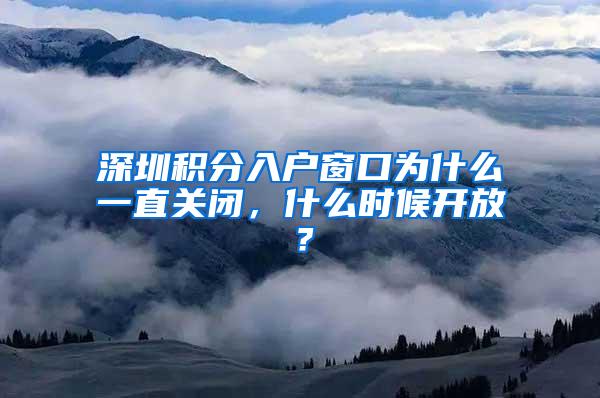 深圳积分入户窗口为什么一直关闭，什么时候开放？